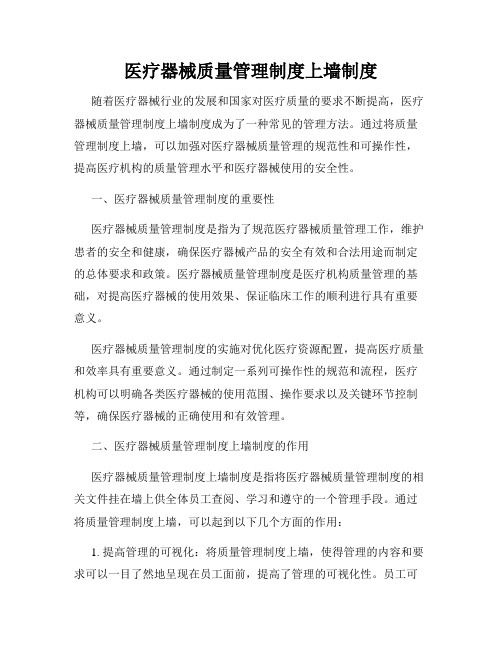 医疗器械质量管理制度上墙制度

随着医疗器械行业的发展和国家对医疗质量的要求不断提高，医疗器械质量管理制度上墙制度成为了一种常见的管理方法。通过将质量管理制度上墙，可以加强对医疗器械质量管理的规范性和可操作性，提高医疗机构的质量管理水平和医疗器械使用的安全性。

一、医疗器械质量管理制度的重要性

医疗器械质量管理制度是指为了规范医疗器械质量管理工作，维护患者的安全和健康，确保医疗器械产品的安全有效和合法用途而制定的总体要求和政策。医疗器械质量管理制度是医疗机构质量管理的基础，对提高医疗器械的使用效果、保证临床工作的顺利进行具有重要意义。

医疗器械质量管理制度的实施对优化医疗资源配置，提高医疗质量和效率具有重要意义。通过制定一系列可操作性的规范和流程，医疗机构可以明确各类医疗器械的使用范围、操作要求以及关键环节控制等，确保医疗器械的正确使用和有效管理。

二、医疗器械质量管理制度上墙制度的作用

医疗器械质量管理制度上墙制度是指将医疗器械质量管理制度的相关文件挂在墙上供全体员工查阅、学习和遵守的一个管理手段。通过将质量管理制度上墙，可以起到以下几个方面的作用：

1. 提高管理的可视化：将质量管理制度上墙，使得管理的内容和要求可以一目了然地呈现在员工面前，提高了管理的可视化性。员工可